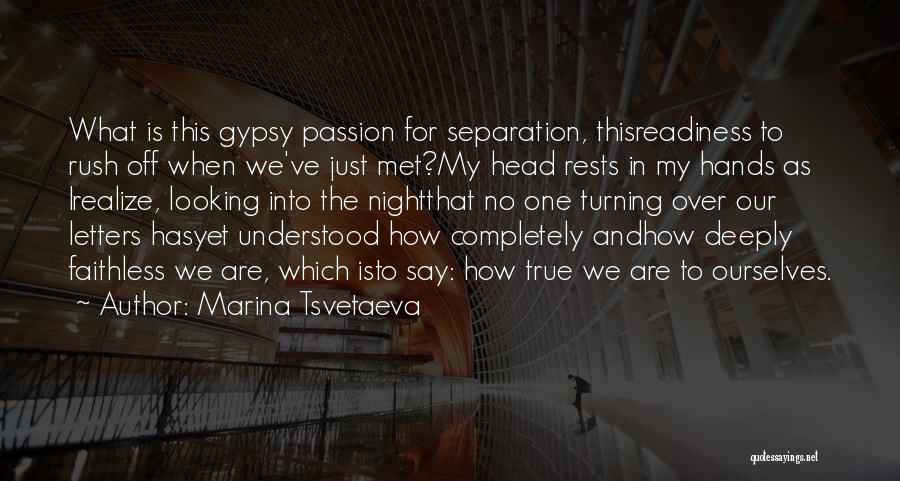 What is this gypsy passion for separation, thisreadiness to rush off when we've just met?My head rests in my hands as Irealize, looking into the nightthat no one turning over our letters hasyet understood how completely andhow deeply faithless we are, which isto say: how true we are to ourselves.
~ Author: Marina Tsvetaeva

quotessayings.net